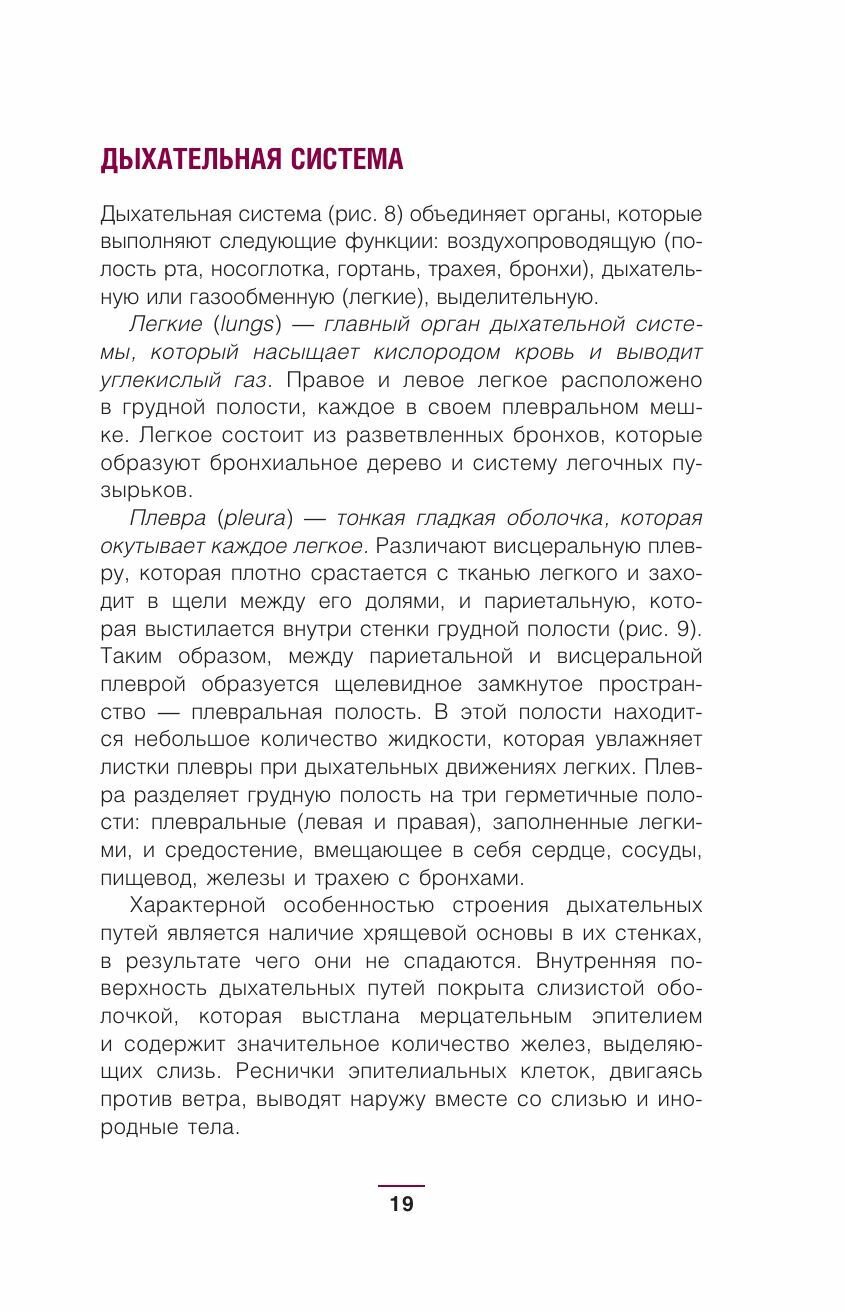 ДЫХАТЕЛЬНАЯ СИСТЕМА

Дыхательная система (рис. 8) объединяет органы, которые выполняют следующие функции: воздухопроводящую (полость рта, носоглотка, гортань, трахея, бронхи), дыхательную или газообменную (легкие), выделительную.

Легкие (lungs) — главный орган дыхательной системы, который насыщает кислородом кровь и выводит углекислый газ. Правое и левое легкое расположено в грудной полости, каждое в своем плевральном мешке. Легкое состоит из разветвленных бронхов, которые образуют бронхиальное дерево и систему легочных пузырьков.

Плевра (pleura) — тонкая гладкая оболочка, которая окутывает каждое легкое. Различают висцеральную плевру, которая плотно срастается с тканью легкого и заходит в щели между его долями, и париетальную, которая выстилается внутри стенки грудной полости (рис. 9). Таким образом, между париетальной и висцеральной плеврой образуется щелевидное замкнутое пространство — плевральная полость. В этой полости находится небольшое количество жидкости, которая увлажняет листки плевры при дыхательных движениях легких. Плевра разделяет грудную полость на три герметичные полости: плевральные (левая и правая), заполненные легкими, и средостение, вмещающее в себя сердце, сосуды, пищевод, железы и трахею с бронхами.

Характерной особенностью строения дыхательных путей является наличие хрящевой основы в их стенках, в результате чего они не спадаются. Внутренняя поверхность дыхательных путей покрыта слизистой оболочкой, которая выстлана мерцательным эпителием и содержит значительное количество желез, выделяющих слизь. Реснички эпителиальных клеток, двигаясь против ветра, выводят наружу вместе со слизью и инородные тела.

19